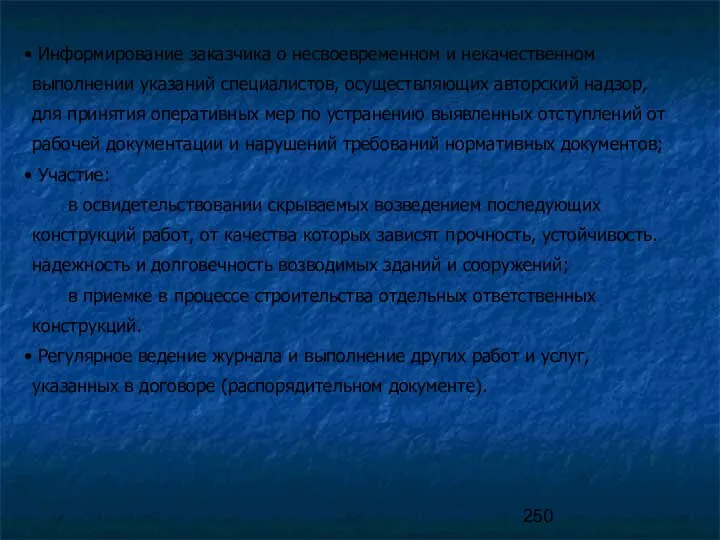 • Информирование заказчика о несвоевременном и некачественном выполнении указаний специалистов, осуществляющих авторский надзор, для принятия оперативных мер по устранению выявленных отступлений от рабочей документации и нарушений требований нормативных документов;

• Участие:

в освидетельствовании скрываемых возведением последующих конструкций работ, от качества которых зависят прочность, устойчивость. надежность и долговечность возводимых зданий и сооружений;

в приемке в процессе строительства отдельных ответственных конструкций.

• Регулярное ведение журнала и выполнение других работ и услуг, указанных в договоре (распорядительном документе).

250